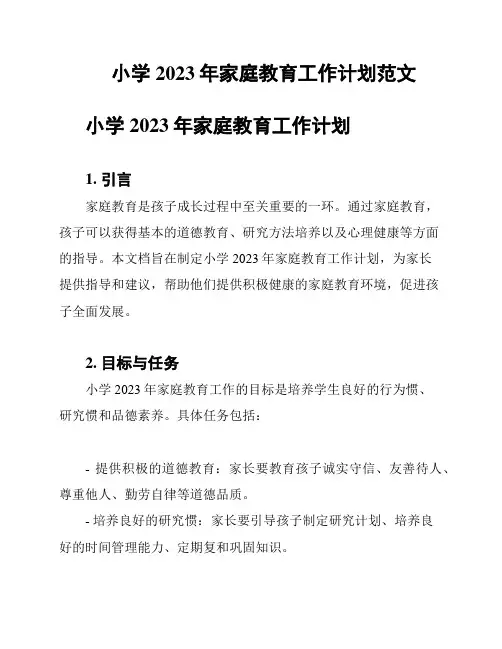 小学 2023 年家庭教育工作计划范文

小学 2023 年家庭教育工作计划

1. 引言

家庭教育是孩子成长过程中至关重要的一环。通过家庭教育，孩子可以获得基本的道德教育、研究方法培养以及心理健康等方面的指导。本文档旨在制定小学 2023 年家庭教育工作计划，为家长提供指导和建议，帮助他们提供积极健康的家庭教育环境，促进孩子全面发展。

2. 目标与任务

小学 2023 年家庭教育工作的目标是培养学生良好的行为惯、研究惯和品德素养。具体任务包括：

- 提供积极的道德教育：家长要教育孩子诚实守信、友善待人、尊重他人、勤劳自律等道德品质。

- 培养良好的研究惯：家长要引导孩子制定研究计划、培养良好的时间管理能力、定期复和巩固知识。